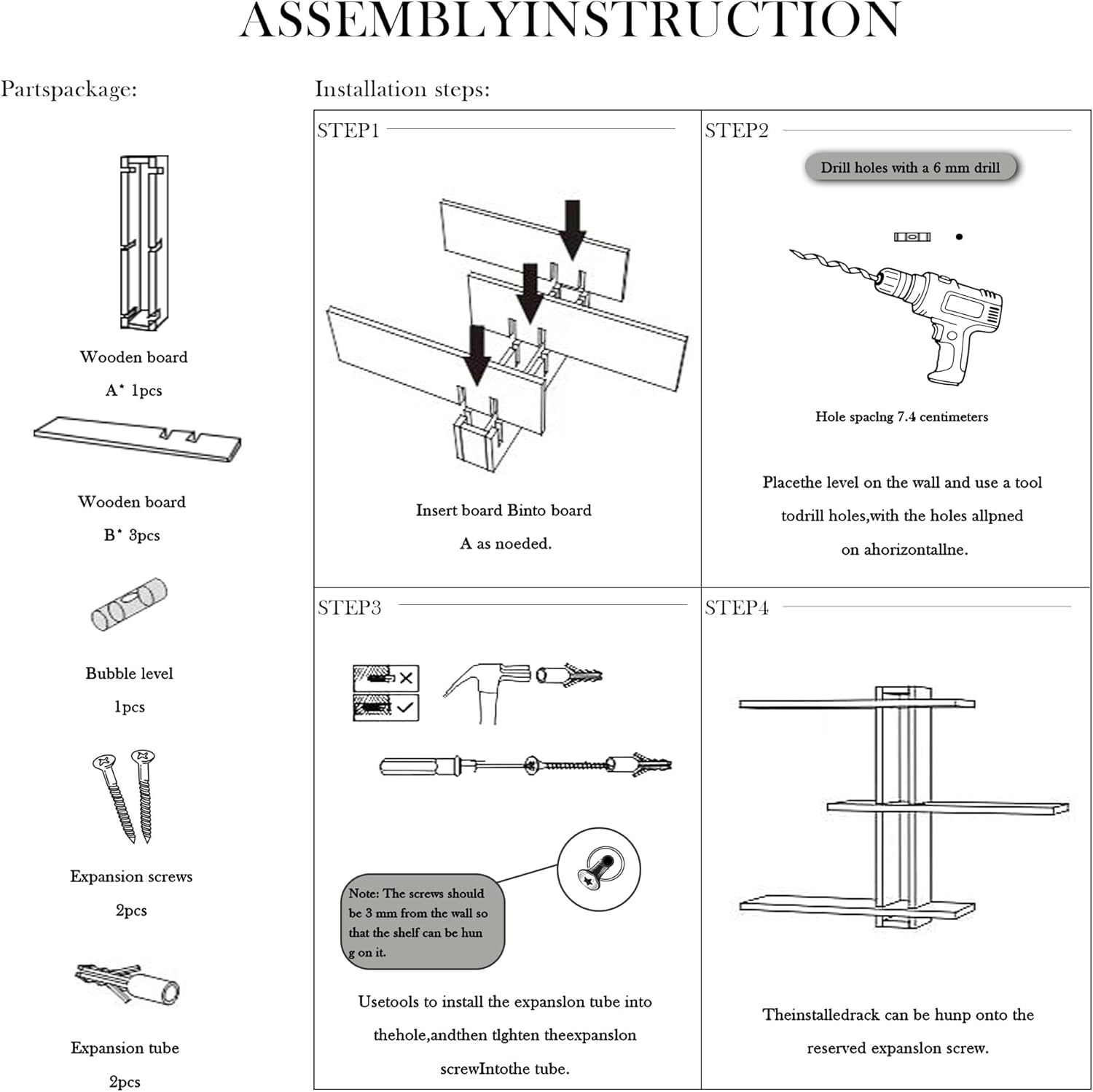 ASSEMBLYINSTRUCTION

Partspackage:

Wooden board

A* 1pcs

Wooden board

B* 3pcs

Bubble level

1pcs

Expansion screws

2pcs

Expansion tube

2pcs

Installation steps:

STEP1

Insert board Binto board

A as noeded.

STEP2

Drill holes with a 6 mm drill

Hole spaclng 7.4 centimeters

Placethe level on the wall and use a tool

todrill holes,with the holes allpned

on ahorizontallne.

STEP3

Note: The screws should be 3 mm from the wall so that the shelf can be hun g on it.

Usetools to install the expanslon tube into

thehole,andthen tlghten theexpanslon

screwIntothe tube.

STEP4

Theinstalledrack can be hunp onto the

reserved expanslon screw.